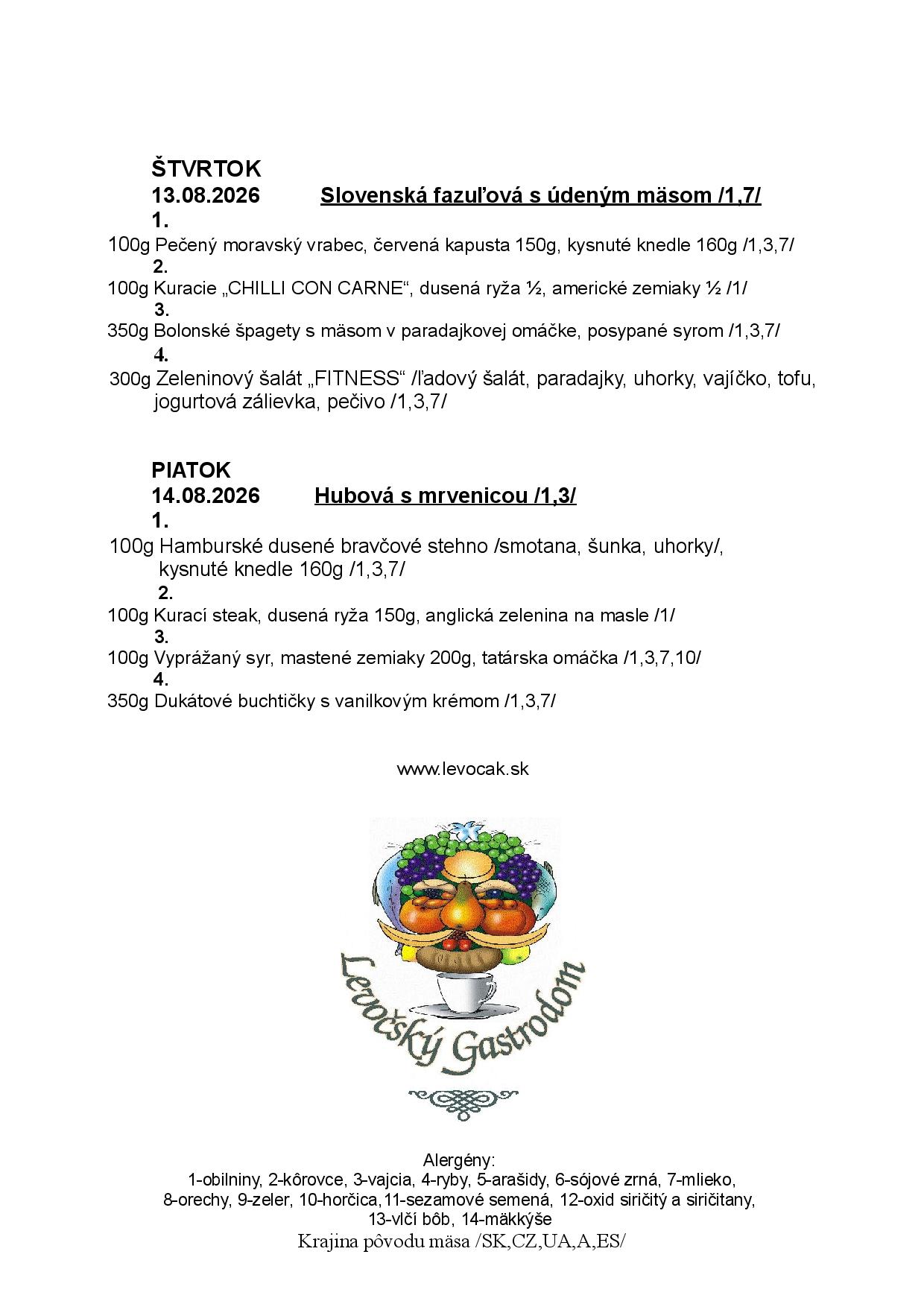 ŠTVRTOK
13.08.2026 Slovenská fazuľová s údeným mäsom /1,7/
1.
100g Pečený moravský vrabec, červená kapusta 150g, kysnuté knedle 160g /1,3,7/
2.
100g Kuracie „CHILLI CON CARNE“, dusená ryža ½, americké zemiaky ½ /1/
3.
350g Bolonské špagety s mäsom v paradajkovej omáčke, posypané syrom /1,3,7/
4.
300g Zeleninový šalát „FITNESS“ /ľadový šalát, paradajky, uhorky, vajíčko, tofu, jogurtová zálievka, pečivo /1,3,7/

PIATOK
14.08.2026 Hubová s mrvenicou /1,3/
1.
100g Hamburské dusené bravčové stehno /smotana, šunka, uhorky/, kysnuté knedle 160g /1,3,7/
2.
100g Kurací steak, dusená ryža 150g, anglická zelenina na masle /1/
3.
100g Vyprážaný syr, mastené zemiaky 200g, tatárska omáčka /1,3,7,10/
4.
350g Dukátové buchtičky s vanilkovým krémom /1,3,7/

www.levocak.sk

Levočský Gastrodom

Alergény:
1-obilniny, 2-kôrovce, 3-vajcia, 4-ryby, 5-arašidy, 6-sójové zrná, 7-mlieko, 8-orechy, 9-zeler, 10-horčica,11-sezamové semená, 12-oxid siričitý a siričitany, 13-vlčí bôb, 14-mäkkýše
Krajina pôvodu mäsa /SK,CZ,UA,A,ES/